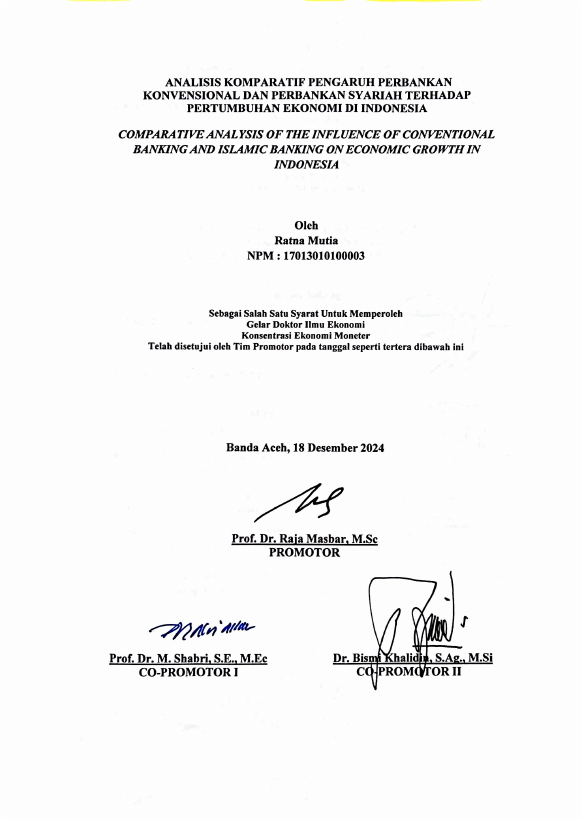 ANALISIS KOMPARATIF PENGARUH PERBANKAN KONVENSIONAL DAN PERBANKAN SYARIAH TERHADAP PERTUMBUHAN EKONOMI DI INDONESIA

COMPARATIVE ANALYSIS OF THE INFLUENCE OF CONVENTIONAL BANKING AND ISLAMIC BANKING ON ECONOMIC GROWTH IN INDONESIA

Oleh
Ratna Mutia
NPM : 17013010100003

Sebagai Salah Satu Syarat Untuk Memperoleh
Gelar Doktor Ilmu Ekonomi
Konsentrasi Ekonomi Moneter
Telah disetujui oleh Tim Promotor pada tanggal seperti tertera dibawah ini

Banda Aceh, 18 Desember 2024

Prof. Dr. Raja Masbar, M.Sc
PROMOTOR

Prof. Dr. M. Shabri, S.E., M.Ec
CO-PROMOTOR I

Dr. Bismi Khalidin, S.Ag., M.Si
CO-PROMOTOR II